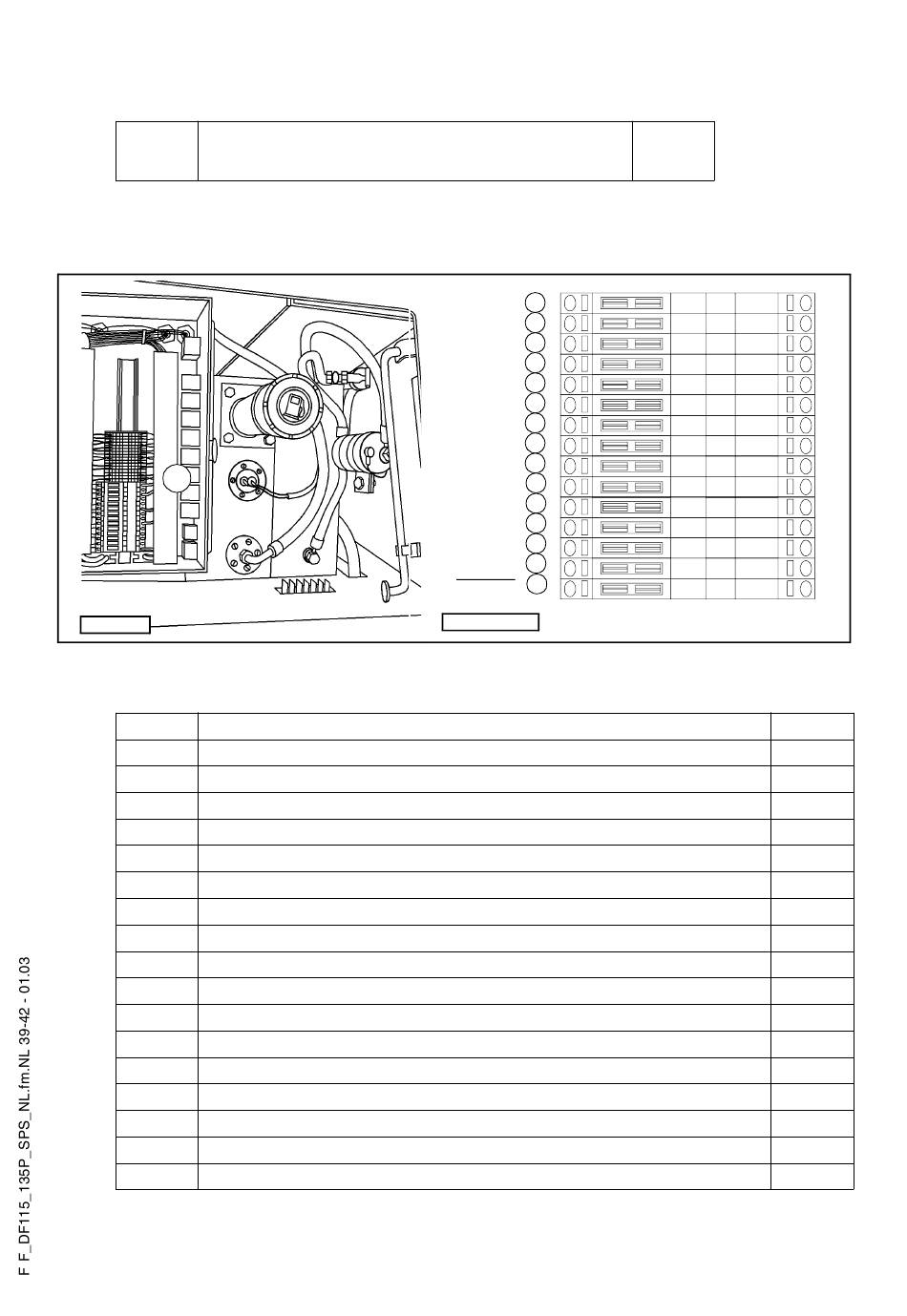 F F_DF115_135P_SPS_NL.fm.NL 39-42 - 01.03